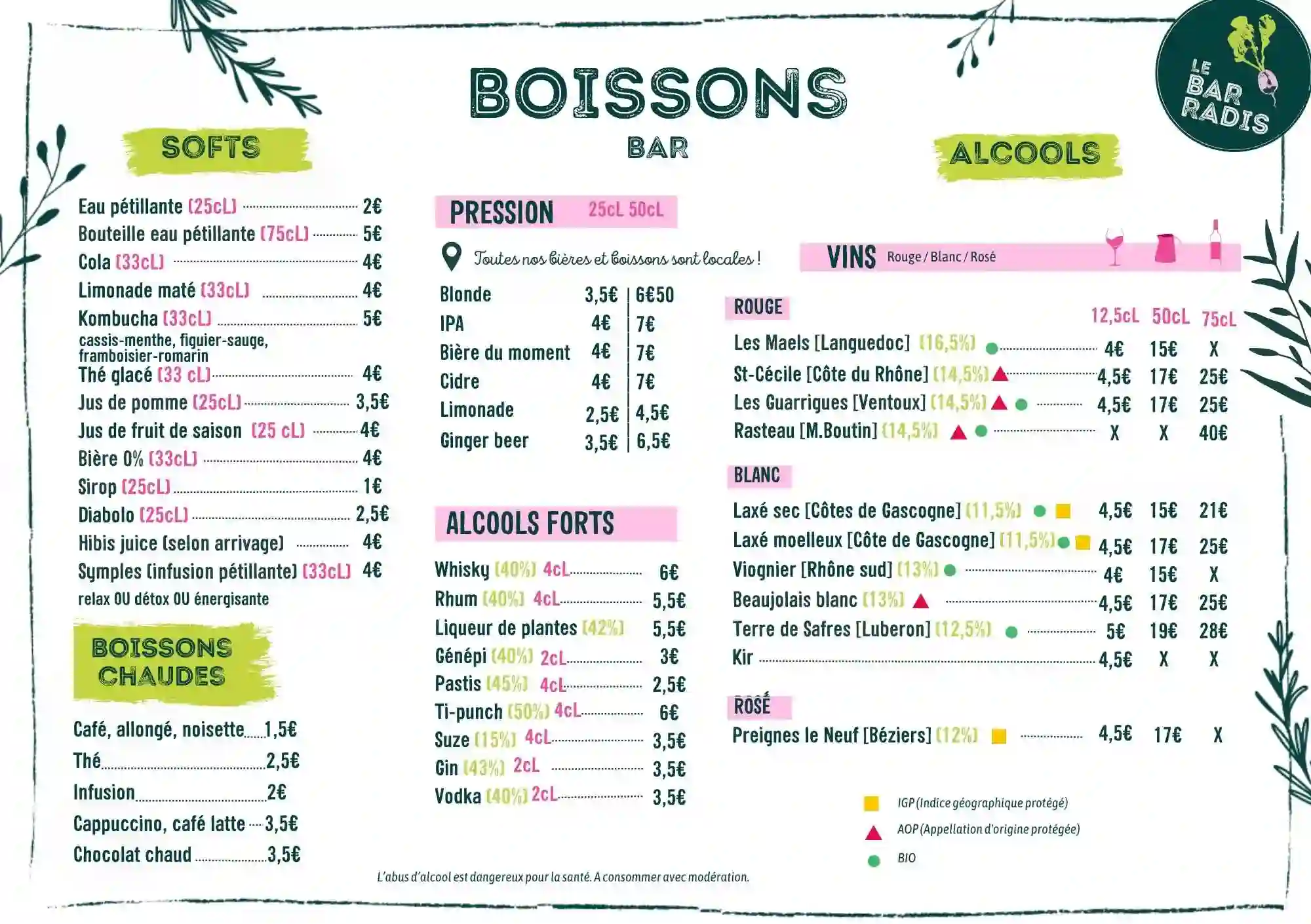 BOISSONS
BAR

LE BAR RADIS

SOFTS

Eau pétillante (25cL) 2€
Bouteille eau pétillante (75cL) 5€
Cola (33cL) 4€
Limonade maté (33cL) 4€
Kombucha (33cL) 5€
cassis-menthe, figuier-sauge, framboisier-romarin
Thé glacé (33 cL) 4€
Jus de pomme (25cL) 3,5€
Jus de fruit de saison (25 cL) 4€
Bière 0% (33cL) 4€
Sirop (25cL) 1€
Diabolo (25cL) 2,5€
Hibis juice (selon arrivage) 4€
Symples (infusion pétillante) (33cL) 4€
relax OU détox OU énergisante

BOISSONS CHAUDES

Café, allongé, noisette 1,5€
Thé 2,5€
Infusion 2€
Cappuccino, café latte 3,5€
Chocolat chaud 3,5€

PRESSION 25cL 50cL

Toutes nos bières et boissons sont locales !

| | 25cL | 50cL |
|---|---|---|
| Blonde | 3,5€ | 6€50 |
| IPA | 4€ | 7€ |
| Bière du moment | 4€ | 7€ |
| Cidre | 4€ | 7€ |
| Limonade | 2,5€ | 4,5€ |
| Ginger beer | 3,5€ | 6,5€ |

ALCOOLS FORTS

Whisky (40%) 4cL 6€
Rhum (40%) 4cL 5,5€
Liqueur de plantes (42%) 5,5€
Génépi (40%) 2cL 3€
Pastis (45%) 4cL 2,5€
Ti-punch (50%) 4cL 6€
Suze (15%) 4cL 3,5€
Gin (43%) 2cL 3,5€
Vodka (40%) 2cL 3,5€

L'abus d'alcool est dangereux pour la santé. A consommer avec modération.

ALCOOLS

VINS Rouge / Blanc / Rosé

ROUGE

| | 12,5cL | 50cL | 75cL |
|---|---|---|---|
| Les Maels [Languedoc] (16,5%) | 4€ | 15€ | X |
| St-Cécile [Côte du Rhône] (14,5%) | 4,5€ | 17€ | 25€ |
| Les Guarrigues [Ventoux] (14,5%) | 4,5€ | 17€ | 25€ |
| Rasteau [M.Boutin] (14,5%) | X | X | 40€ |

BLANC

| | | | |
|---|---|---|---|
| Laxé sec [Côtes de Gascogne] (11,5%) | 4,5€ | 15€ | 21€ |
| Laxé moelleux [Côte de Gascogne] (11,5%) | 4,5€ | 17€ | 25€ |
| Viognier [Rhône sud] (13%) | 4€ | 15€ | X |
| Beaujolais blanc (13%) | 4,5€ | 17€ | 25€ |
| Terre de Safres [Luberon] (12,5%) | 5€ | 19€ | 28€ |
| Kir | 4,5€ | X | X |

ROSÉ

| | | | |
|---|---|---|---|
| Preignes le Neuf [Béziers] (12%) | 4,5€ | 17€ | X |

IGP (Indice géographique protégé)
AOP (Appellation d'origine protégée)
BIO